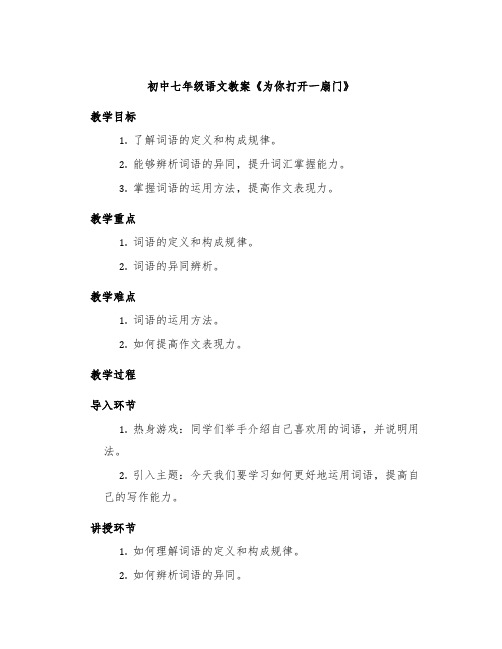 初中七年级语文教案《为你打开一扇门》

教学目标

1. 了解词语的定义和构成规律。

2. 能够辨析词语的异同，提升词汇掌握能力。

3. 掌握词语的运用方法，提高作文表现力。

教学重点

1. 词语的定义和构成规律。

2. 词语的异同辨析。

教学难点

1. 词语的运用方法。

2. 如何提高作文表现力。

教学过程

导入环节

1. 热身游戏：同学们举手介绍自己喜欢用的词语，并说明用法。

2. 引入主题：今天我们要学习如何更好地运用词语，提高自己的写作能力。

讲授环节

1. 如何理解词语的定义和构成规律。

2. 如何辨析词语的异同。